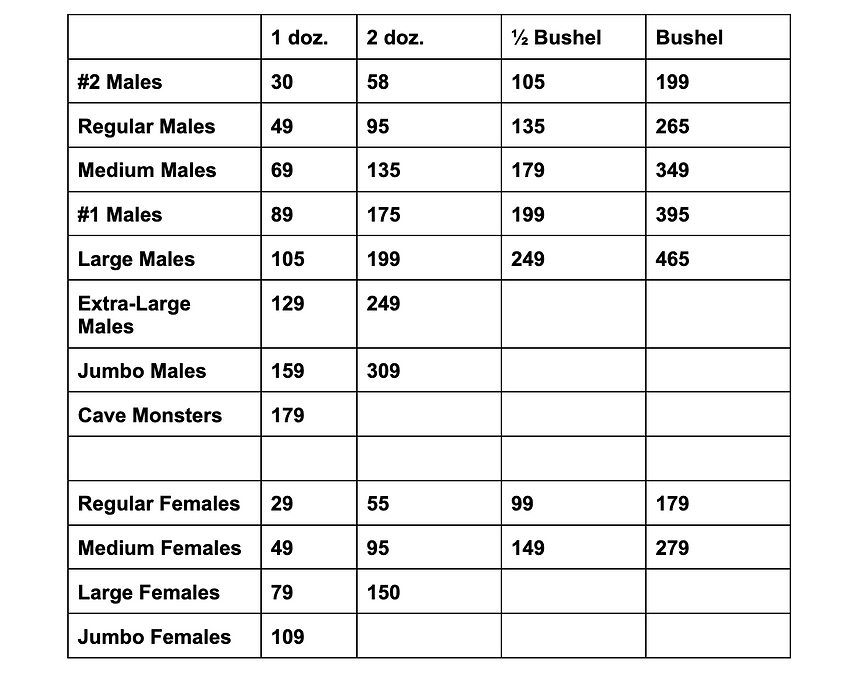 |  | 1 doz. | 2 doz. | ½ Bushel | Bushel |
|---|---|---|---|---|
| #2 Males | 30 | 58 | 105 | 199 |
| Regular Males | 49 | 95 | 135 | 265 |
| Medium Males | 69 | 135 | 179 | 349 |
| #1 Males | 89 | 175 | 199 | 395 |
| Large Males | 105 | 199 | 249 | 465 |
| Extra-Large Males | 129 | 249 |  |  |
| Jumbo Males | 159 | 309 |  |  |
| Cave Monsters | 179 |  |  |  |
|  |  |  |  |  |
| Regular Females | 29 | 55 | 99 | 179 |
| Medium Females | 49 | 95 | 149 | 279 |
| Large Females | 79 | 150 |  |  |
| Jumbo Females | 109 |  |  |  |